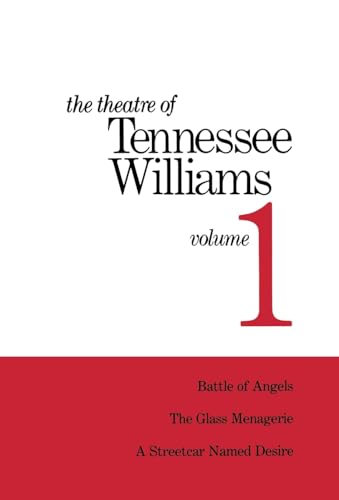 the theatre of
Tennessee
Williams

volume 1

Battle of Angels

The Glass Menagerie

A Streetcar Named Desire